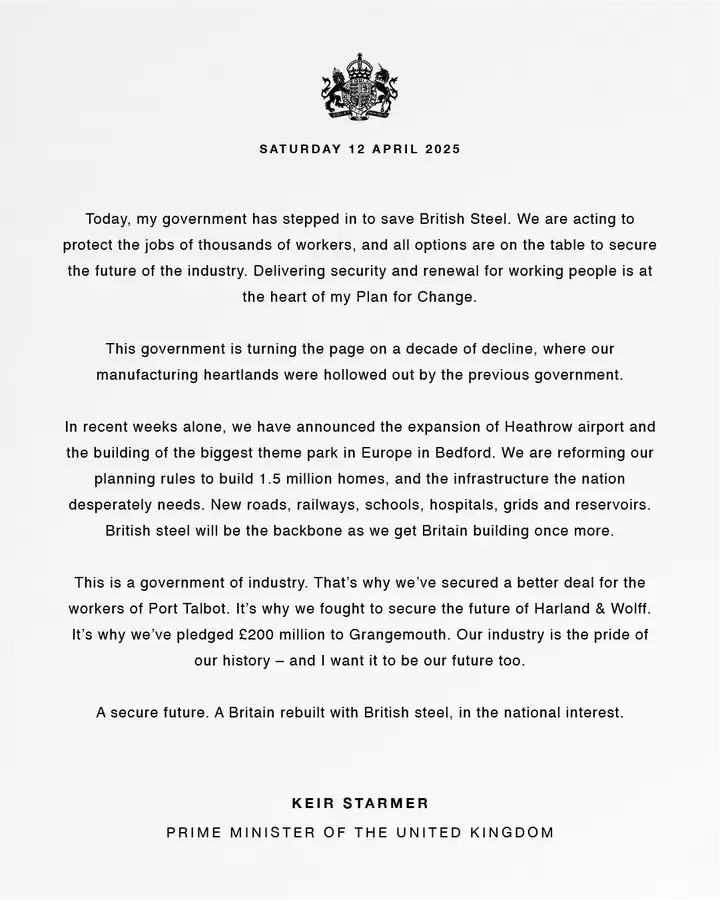 SATURDAY 12 APRIL 2025

Today, my government has stepped in to save British Steel. We are acting to protect the jobs of thousands of workers, and all options are on the table to secure the future of the industry. Delivering security and renewal for working people is at the heart of my Plan for Change.

This government is turning the page on a decade of decline, where our manufacturing heartlands were hollowed out by the previous government.

In recent weeks alone, we have announced the expansion of Heathrow airport and the building of the biggest theme park in Europe in Bedford. We are reforming our planning rules to build 1.5 million homes, and the infrastructure the nation desperately needs. New roads, railways, schools, hospitals, grids and reservoirs. British steel will be the backbone as we get Britain building once more.

This is a government of industry. That's why we've secured a better deal for the workers of Port Talbot. It's why we fought to secure the future of Harland & Wolff. It's why we've pledged £200 million to Grangemouth. Our industry is the pride of our history – and I want it to be our future too.

A secure future. A Britain rebuilt with British steel, in the national interest.

KEIR STARMER

PRIME MINISTER OF THE UNITED KINGDOM